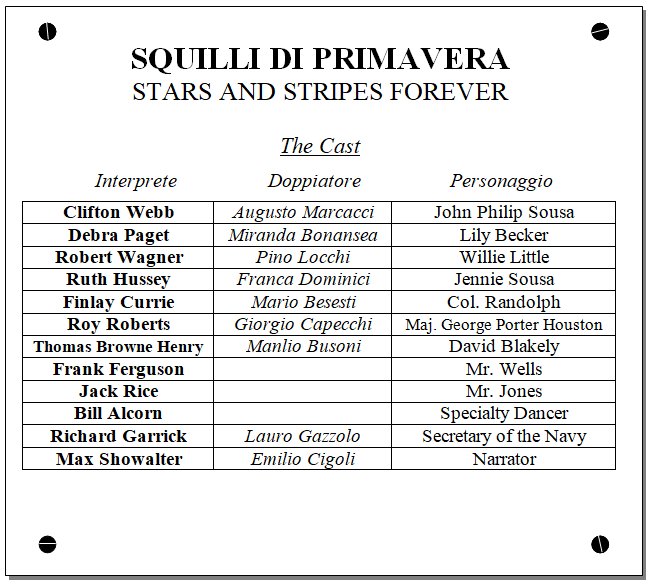 SQUILLI DI PRIMAVERA
STARS AND STRIPES FOREVER

The Cast

| Interprete | Doppiatore | Personaggio |
|---|---|---|
| Clifton Webb | Augusto Marcacci | John Philip Sousa |
| Debra Paget | Miranda Bonansea | Lily Becker |
| Robert Wagner | Pino Locchi | Willie Little |
| Ruth Hussey | Franca Dominici | Jennie Sousa |
| Finlay Currie | Mario Besesti | Col. Randolph |
| Roy Roberts | Giorgio Capecchi | Maj. George Porter Houston |
| Thomas Browne Henry | Manlio Busoni | David Blakely |
| Frank Ferguson | | Mr. Wells |
| Jack Rice | | Mr. Jones |
| Bill Alcorn | | Specialty Dancer |
| Richard Garrick | Lauro Gazzolo | Secretary of the Navy |
| Max Showalter | Emilio Cigoli | Narrator |